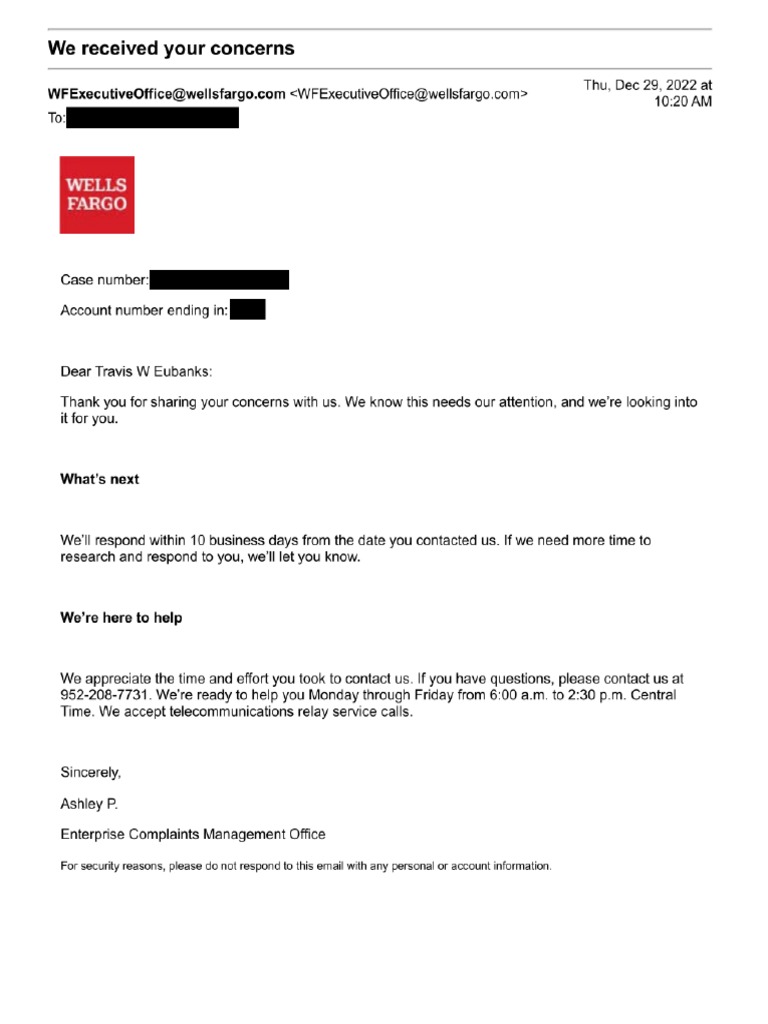 We received your concerns

WFExecutiveOffice@wellsfargo.com <WFExecutiveOffice@wellsfargo.com>

Thu, Dec 29, 2022 at 10:20 AM

To:

WELLS FARGO

Case number:

Account number ending in:

Dear Travis W Eubanks:

Thank you for sharing your concerns with us. We know this needs our attention, and we're looking into it for you.

What's next

We'll respond within 10 business days from the date you contacted us. If we need more time to research and respond to you, we'll let you know.

We're here to help

We appreciate the time and effort you took to contact us. If you have questions, please contact us at 952-208-7731. We're ready to help you Monday through Friday from 6:00 a.m. to 2:30 p.m. Central Time. We accept telecommunications relay service calls.

Sincerely,

Ashley P.

Enterprise Complaints Management Office

For security reasons, please do not respond to this email with any personal or account information.